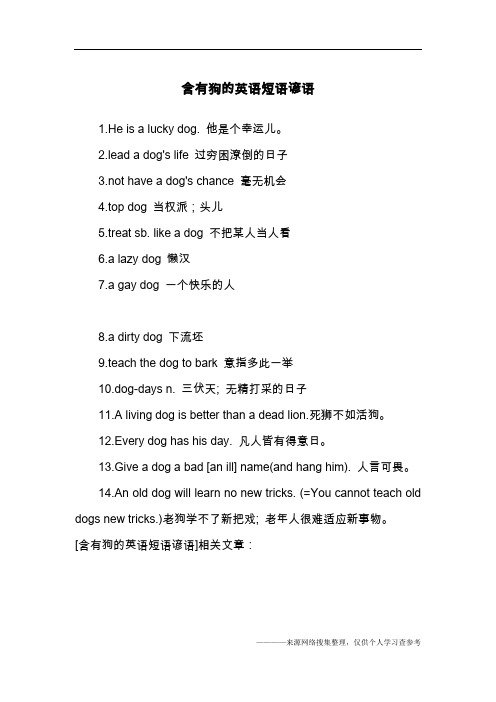 含有狗的英语短语谚语

1.He is a lucky dog. 他是个幸运儿。

2.lead a dog's life 过穷困潦倒的日子

3.not have a dog's chance 毫无机会

4.top dog 当权派；头儿

5.treat sb. like a dog 不把某人当人看

6.a lazy dog 懒汉

7.a gay dog 一个快乐的人

8.a dirty dog 下流坯

9.teach the dog to bark 意指多此一举

10.dog-days n. 三伏天; 无精打采的日子

11.A living dog is better than a dead lion.死狮不如活狗。

12.Every dog has his day. 凡人皆有得意日。

13.Give a dog a bad [an ill] name(and hang him). 人言可畏。

14.An old dog will learn no new tricks. (=You cannot teach old dogs new tricks.)老狗学不了新把戏; 老年人很难适应新事物。

[含有狗的英语短语谚语]相关文章：

———来源网络搜集整理，仅供个人学习查参考